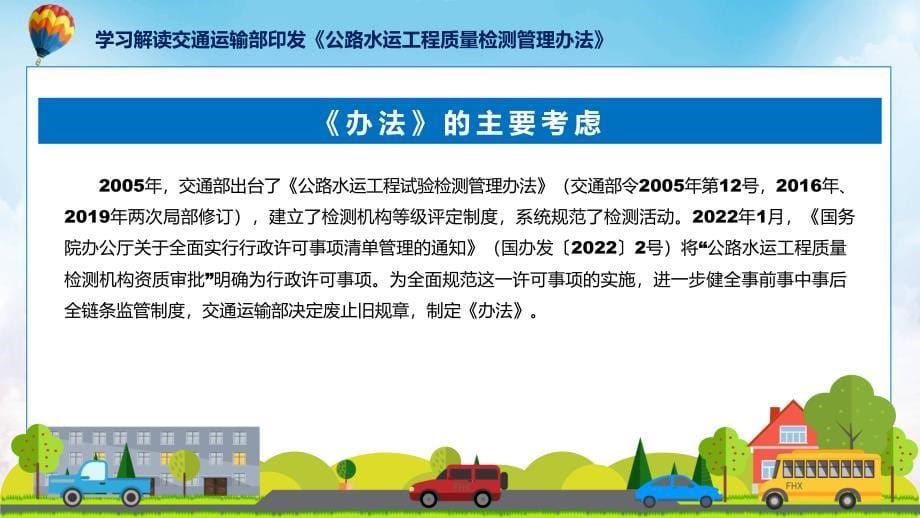 学习解读交通运输部印发《公路水运工程质量检测管理办法》

《办法》的主要考虑

2005年，交通部出台了《公路水运工程试验检测管理办法》（交通部令2005年第12号，2016年、2019年两次局部修订），建立了检测机构等级评定制度，系统规范了检测活动。2022年1月，《国务院办公厅关于全面实行行政许可事项清单管理的通知》（国办发〔2022〕2号）将“公路水运工程质量检测机构资质审批”明确为行政许可事项。为全面规范这一许可事项的实施，进一步健全事前事中事后全链条监管制度，交通运输部决定废止旧规章，制定《办法》。

FHX